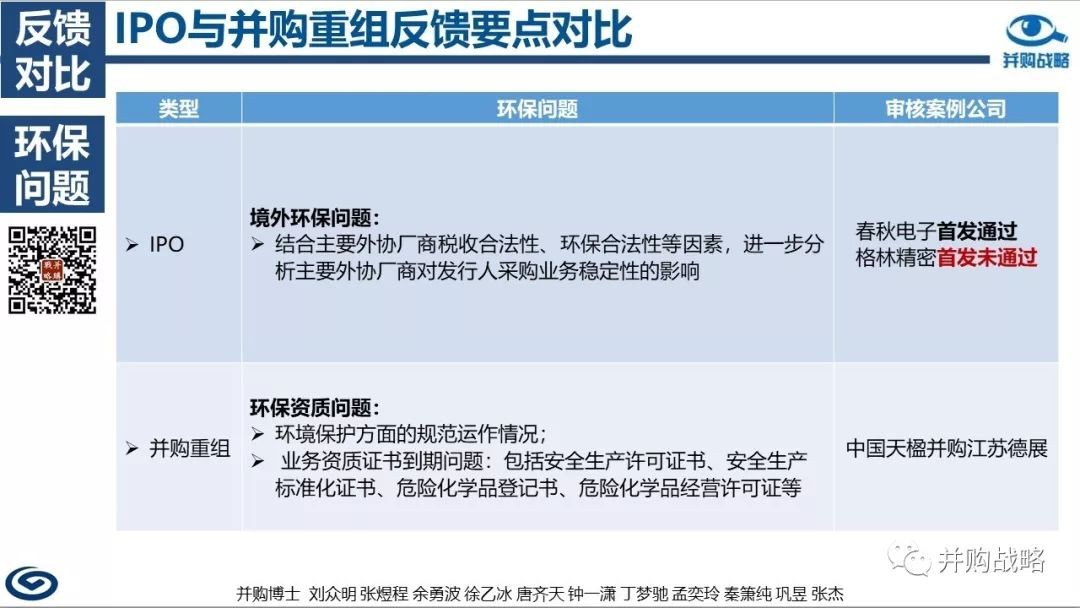 反馈对比

IPO与并购重组反馈要点对比

并购战略

环保问题

| 类型 | 环保问题 | 审核案例公司 |
|---|---|---|
| ➢ IPO | 境外环保问题：<br>➢ 结合主要外协厂商税收合法性、环保合法性等因素，进一步分析主要外协厂商对发行人采购业务稳定性的影响 | 春秋电子首发通过<br>格林精密首发未通过 |
| ➢ 并购重组 | 环保资质问题：<br>➢ 环境保护方面的规范运作情况；<br>➢ 业务资质证书到期问题：包括安全生产许可证书、安全生产标准化证书、危险化学品登记书、危险化学品经营许可证等 | 中国天楹并购江苏德展 |

并购战略

并购博士 刘众明 张煜程 余勇波 徐乙冰 唐齐天 钟一潇 丁梦驰 孟奕玲 秦箫纯 巩昱 张杰